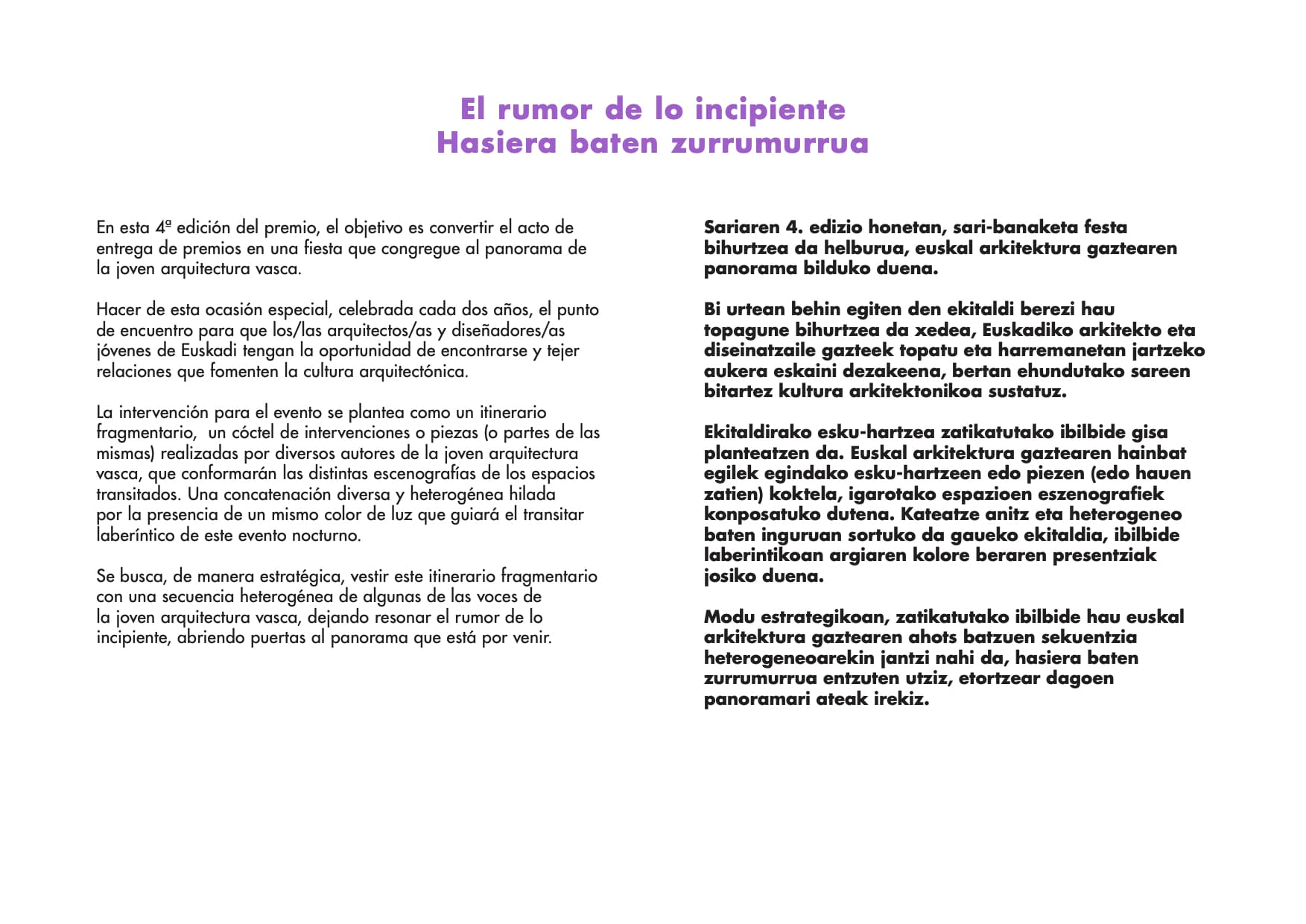 El rumor de lo incipiente
Hasiera baten zurrumurrua

En esta 4ª edición del premio, el objetivo es convertir el acto de entrega de premios en una fiesta que congregue al panorama de la joven arquitectura vasca.

Hacer de esta ocasión especial, celebrada cada dos años, el punto de encuentro para que los/las arquitectos/as y diseñadores/as jóvenes de Euskadi tengan la oportunidad de encontrarse y tejer relaciones que fomenten la cultura arquitectónica.

La intervención para el evento se plantea como un itinerario fragmentario, un cóctel de intervenciones o piezas (o partes de las mismas) realizadas por diversos autores de la joven arquitectura vasca, que conformarán las distintas escenografías de los espacios transitados. Una concatenación diversa y heterogénea hilada por la presencia de un mismo color de luz que guiará el transitar laberíntico de este evento nocturno.

Se busca, de manera estratégica, vestir este itinerario fragmentario con una secuencia heterogénea de algunas de las voces de la joven arquitectura vasca, dejando resonar el rumor de lo incipiente, abriendo puertas al panorama que está por venir.

Sariaren 4. edizio honetan, sari-banaketa festa bihurtzea da helburua, euskal arkitektura gaztearen panorama bilduko duena.

Bi urtean behin egiten den ekitaldi berezi hau topagune bihurtzea da xedea, Euskadiko arkitekto eta diseinatzaile gazteek topatu eta harremanetan jartzeko aukera eskaini dezakeena, bertan ehundutako sareen bitartez kultura arkitektonikoa sustatuz.

Ekitaldirako esku-hartzea zatikatutako ibilbide gisa planteatzen da. Euskal arkitektura gaztearen hainbat egilek egindako esku-hartzeen edo piezen (edo hauen zatien) koktela, igarotako espazioen eszenografiek konposatuko dutena. Kateatze anitz eta heterogeneo baten inguruan sortuko da gaueko ekitaldia, ibilbide laberintikoan argiaren kolore beraren presentziak josiko duena.

Modu estrategikoan, zatikatutako ibilbide hau euskal arkitektura gaztearen ahots batzuen sekuentzia heterogeneoarekin jantzi nahi da, hasiera baten zurrumurrua entzuten utziz, etortzear dagoen panoramari ateak irekiz.